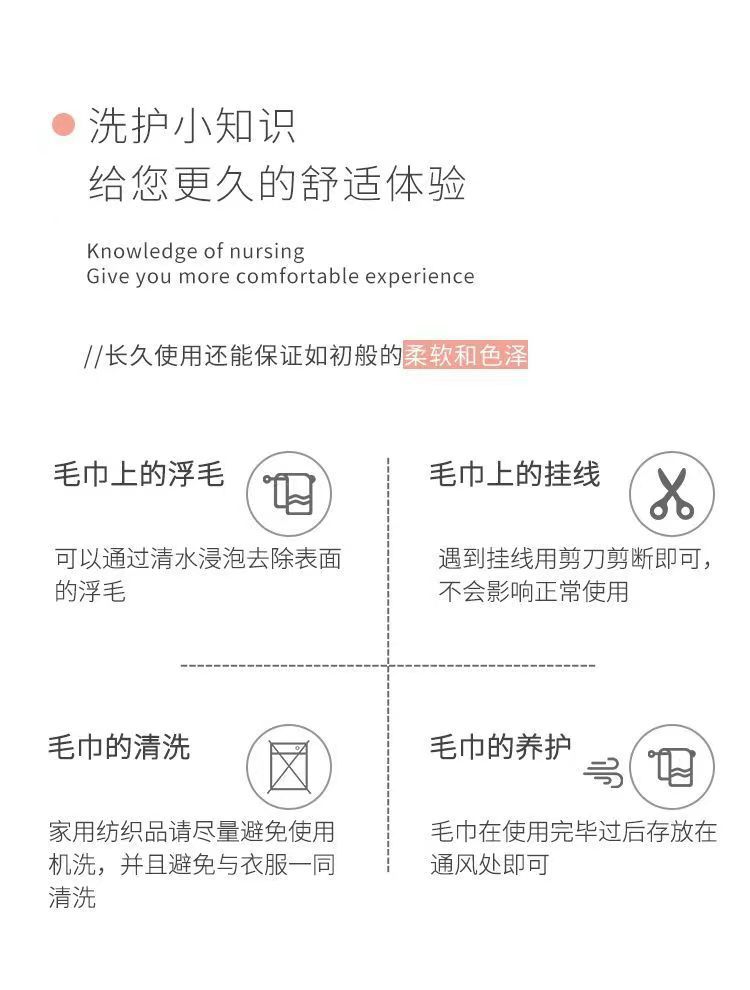 洗护小知识
给您更久的舒适体验

Knowledge of nursing
Give you more comfortable experience

//长久使用还能保证如初般的柔软和色泽

毛巾上的浮毛

可以通过清水浸泡去除表面的浮毛

毛巾上的挂线

遇到挂线用剪刀剪断即可，不会影响正常使用

毛巾的清洗

家用纺织品请尽量避免使用机洗，并且避免与衣服一同清洗

毛巾的养护

毛巾在使用完毕过后存放在通风处即可